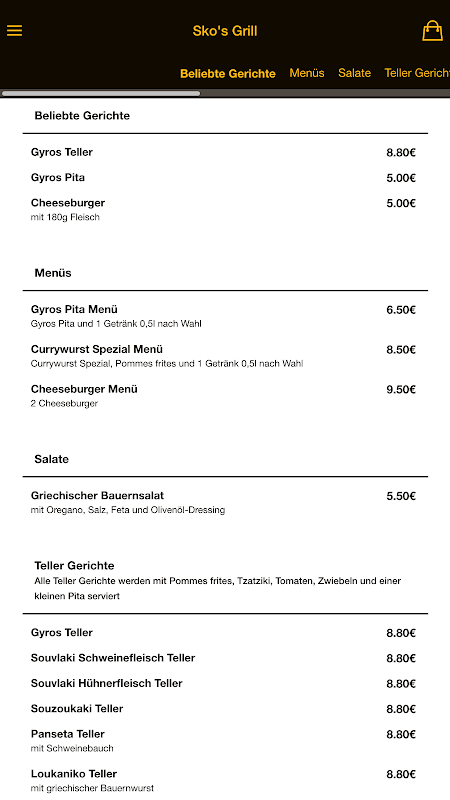 Sko's Grill

Beliebte Gerichte Menüs Salate Teller Gericht

Beliebte Gerichte

Gyros Teller 8.80€

Gyros Pita 5.00€

Cheeseburger 5.00€
mit 180g Fleisch

Menüs

Gyros Pita Menü 6.50€
Gyros Pita und 1 Getränk 0,5l nach Wahl

Currywurst Spezial Menü 8.50€
Currywurst Spezial, Pommes frites und 1 Getränk 0,5l nach Wahl

Cheeseburger Menü 9.50€
2 Cheeseburger

Salate

Griechischer Bauernsalat 5.50€
mit Oregano, Salz, Feta und Olivenöl-Dressing

Teller Gerichte
Alle Teller Gerichte werden mit Pommes frites, Tzatziki, Tomaten, Zwiebeln und einer kleinen Pita serviert

Gyros Teller 8.80€

Souvlaki Schweinefleisch Teller 8.80€

Souvlaki Hühnerfleisch Teller 8.80€

Souzoukaki Teller 8.80€

Panseta Teller 8.80€
mit Schweinebauch

Loukaniko Teller 8.80€
mit griechischer Bauernwurst